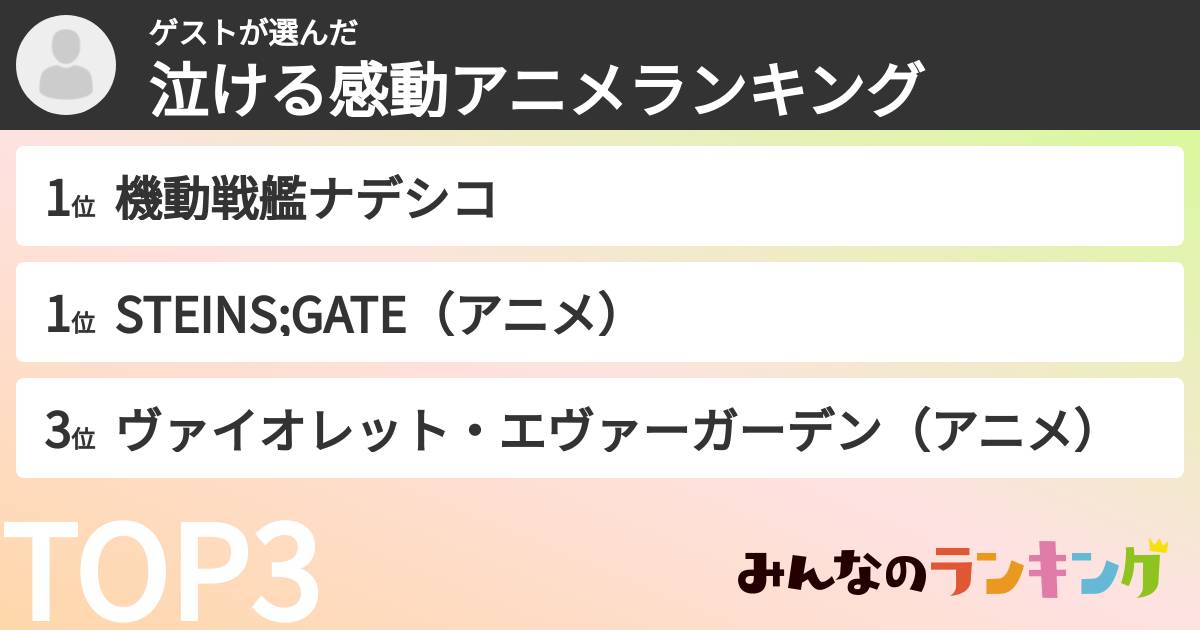 ゲストが選んだ
泣ける感動アニメランキング

1位 機動戦艦ナデシコ

1位 STEINS;GATE（アニメ）

3位 ヴァイオレット・エヴァーガーデン（アニメ）

TOP3

みんなのランキング